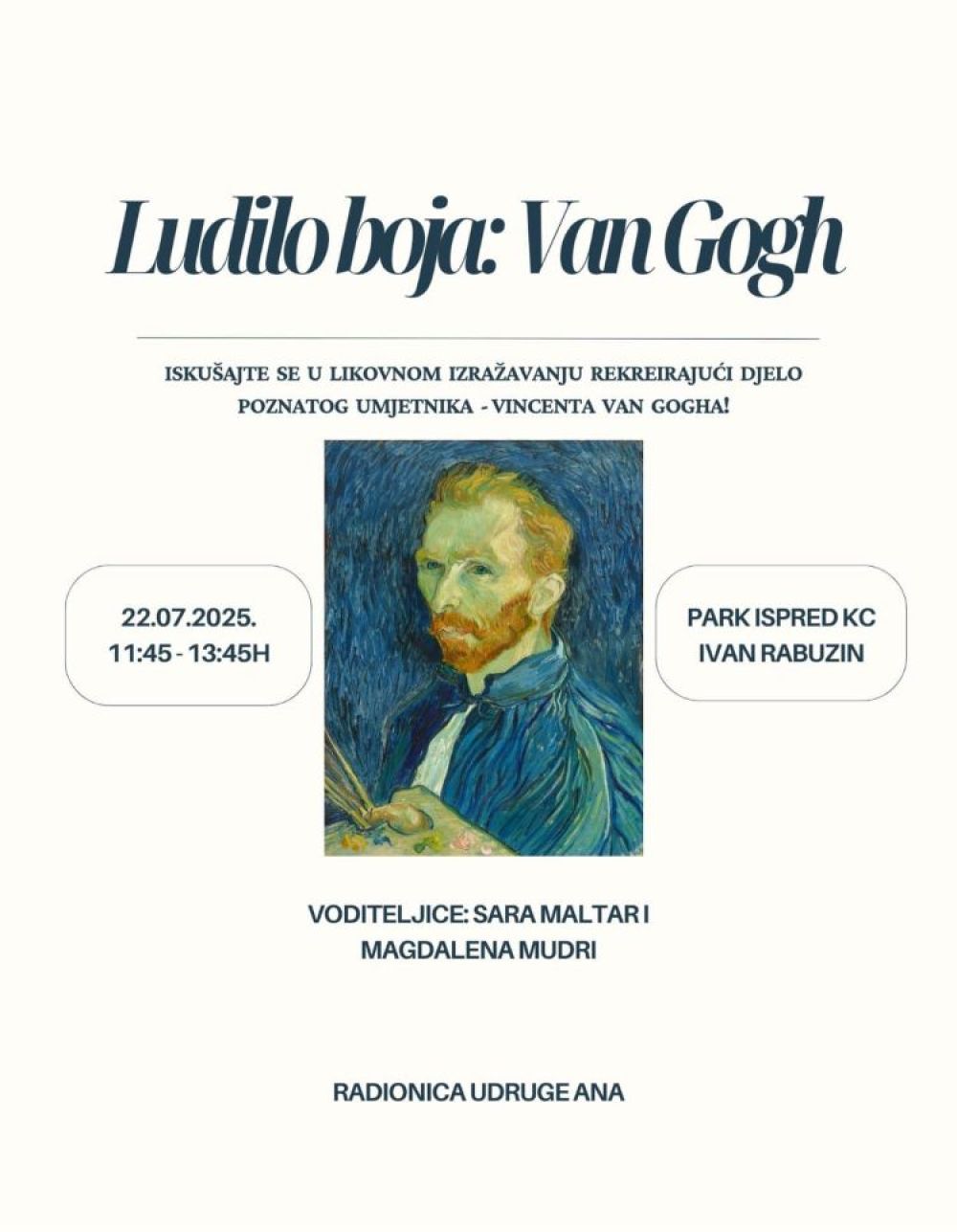 Ludilo boja: Van Gogh

ISKUŠAJTE SE U LIKOVNOM IZRAŽAVANJU REKREIRAJUĆI DJELO POZNATOG UMJETNIKA - VINCENTA VAN GOGHA!

22.07.2025.
11:45 - 13:45H

PARK ISPRED KC
IVAN RABUZIN

VODITELJICE: SARA MALTAR I MAGDALENA MUDRI

RADIONICA UDRUGE ANA